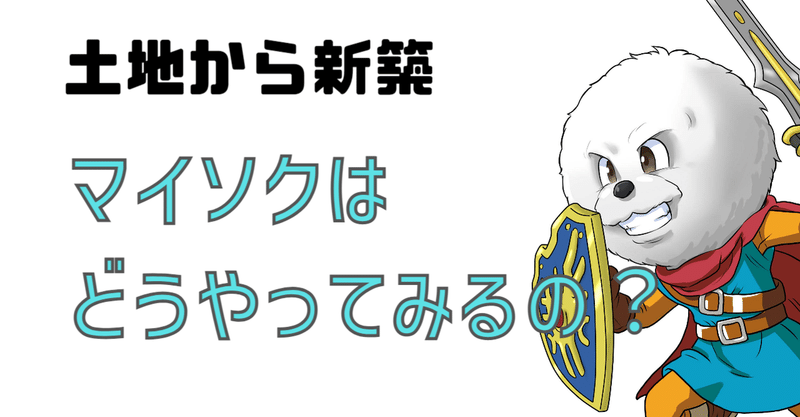 土地から新築

マイソクは

どうやってみるの？